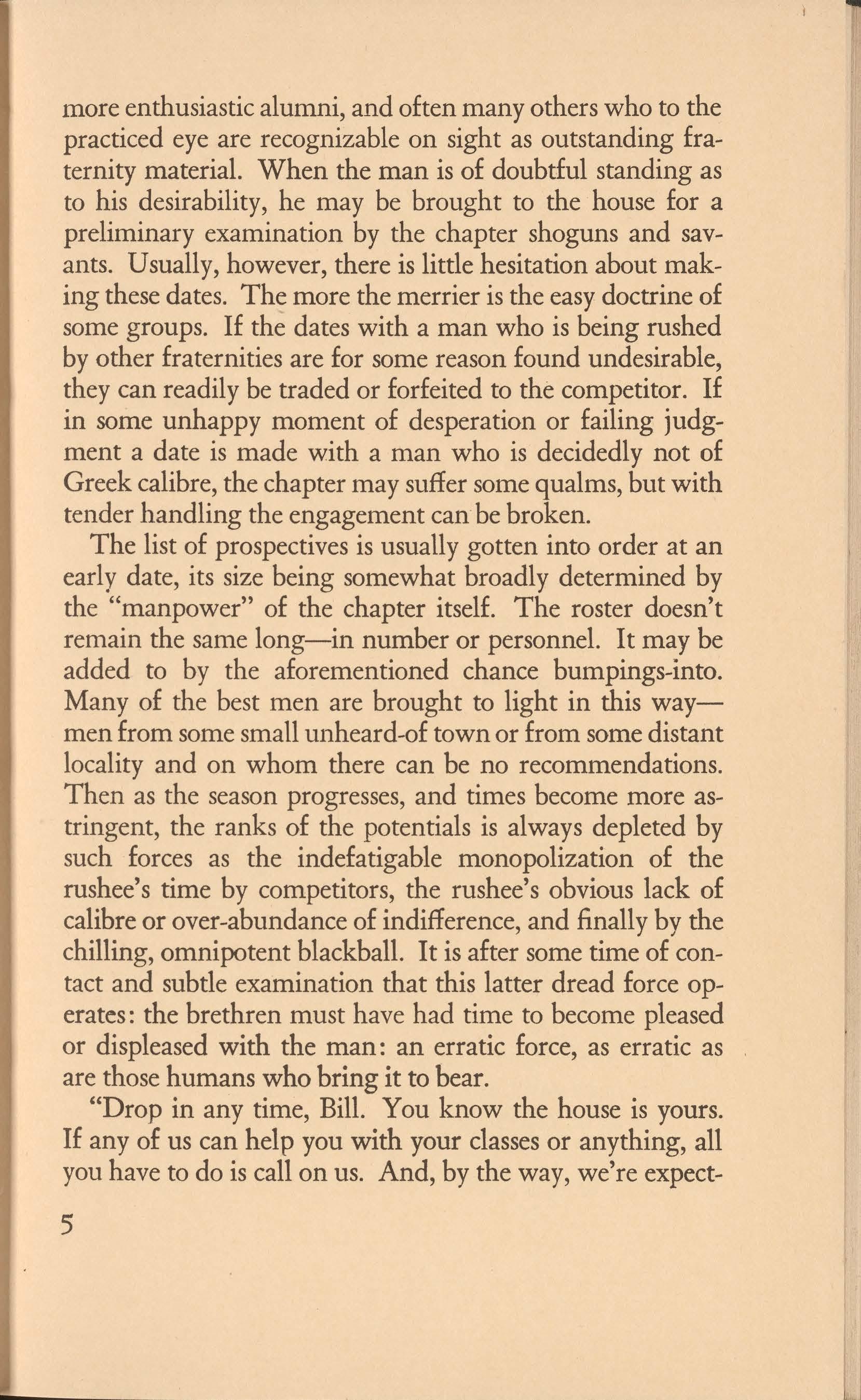 more enthusiastic alumni, and often many others who to the practiced eye are recognizable on sight as outstanding fraternity material. When the man is of doubtful standing as to his desirability, he may be brought to the house for a preliminary examination by the chapter shoguns and savants. Usually, however, there is little hesitation about making these dates. The more the merrier is the easy doctrine of some groups. If the dates with a man who is being rushed by other fraternities are for some reason found undesirable, they can readily be traded or forfeited to the competitor. If in some unhappy moment of desperation or failing judgment a date is made with a man who is decidedly not of Greek calibre, the chapter may suffer some qualms, but with tender handling the engagement can be broken.

The list of prospectives is usually gotten into order at an early date, its size being somewhat broadly determined by the "manpower" of the chapter itself. The roster doesn't remain the same long—in number or personnel. It may be added to by the aforementioned chance bumpings-into. Many of the best men are brought to light in this way—men from some small unheard-of town or from some distant locality and on whom there can be no recommendations. Then as the season progresses, and times become more astringent, the ranks of the potentials is always depleted by such forces as the indefatigable monopolization of the rushee's time by competitors, the rushee's obvious lack of calibre or over-abundance of indifference, and finally by the chilling, omnipotent blackball. It is after some time of contact and subtle examination that this latter dread force operates: the brethren must have had time to become pleased or displeased with the man: an erratic force, as erratic as are those humans who bring it to bear.

"Drop in any time, Bill. You know the house is yours. If any of us can help you with your classes or anything, all you have to do is call on us. And, by the way, we're expect-

5